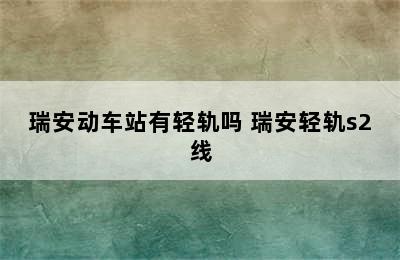 瑞安动车站有轻轨吗 瑞安轻轨s2线